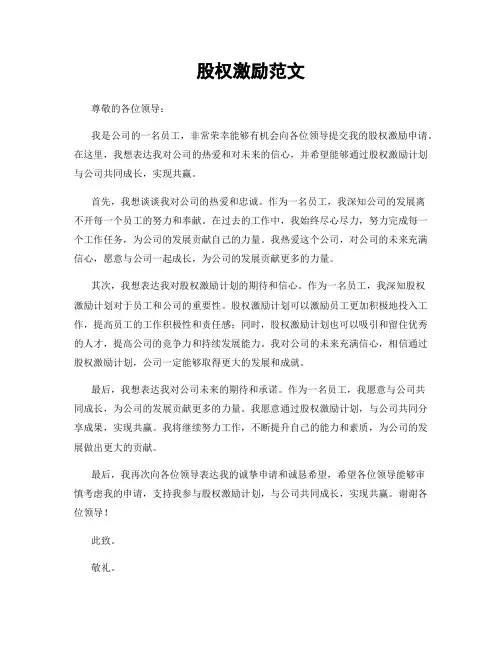 股权激励范文

尊敬的各位领导：

我是公司的一名员工，非常荣幸能够有机会向各位领导提交我的股权激励申请。在这里，我想表达我对公司的热爱和对未来的信心，并希望能够通过股权激励计划与公司共同成长，实现共赢。

首先，我想谈谈我对公司的热爱和忠诚。作为一名员工，我深知公司的发展离不开每一个员工的努力和奉献。在过去的工作中，我始终尽心尽力，努力完成每一个工作任务，为公司的发展贡献自己的力量。我热爱这个公司，对公司的未来充满信心，愿意与公司一起成长，为公司的发展贡献更多的力量。

其次，我想表达我对股权激励计划的期待和信心。作为一名员工，我深知股权激励计划对于员工和公司的重要性。股权激励计划可以激励员工更加积极地投入工作，提高员工的工作积极性和责任感；同时，股权激励计划也可以吸引和留住优秀的人才，提高公司的竞争力和持续发展能力。我对公司的未来充满信心，相信通过股权激励计划，公司一定能够取得更大的发展和成就。

最后，我想表达我对公司未来的期待和承诺。作为一名员工，我愿意与公司共同成长，为公司的发展贡献更多的力量。我愿意通过股权激励计划，与公司共同分享成果，实现共赢。我将继续努力工作，不断提升自己的能力和素质，为公司的发展做出更大的贡献。

最后，我再次向各位领导表达我的诚挚申请和诚恳希望，希望各位领导能够审慎考虑我的申请，支持我参与股权激励计划，与公司共同成长，实现共赢。谢谢各位领导！

此致。

敬礼。